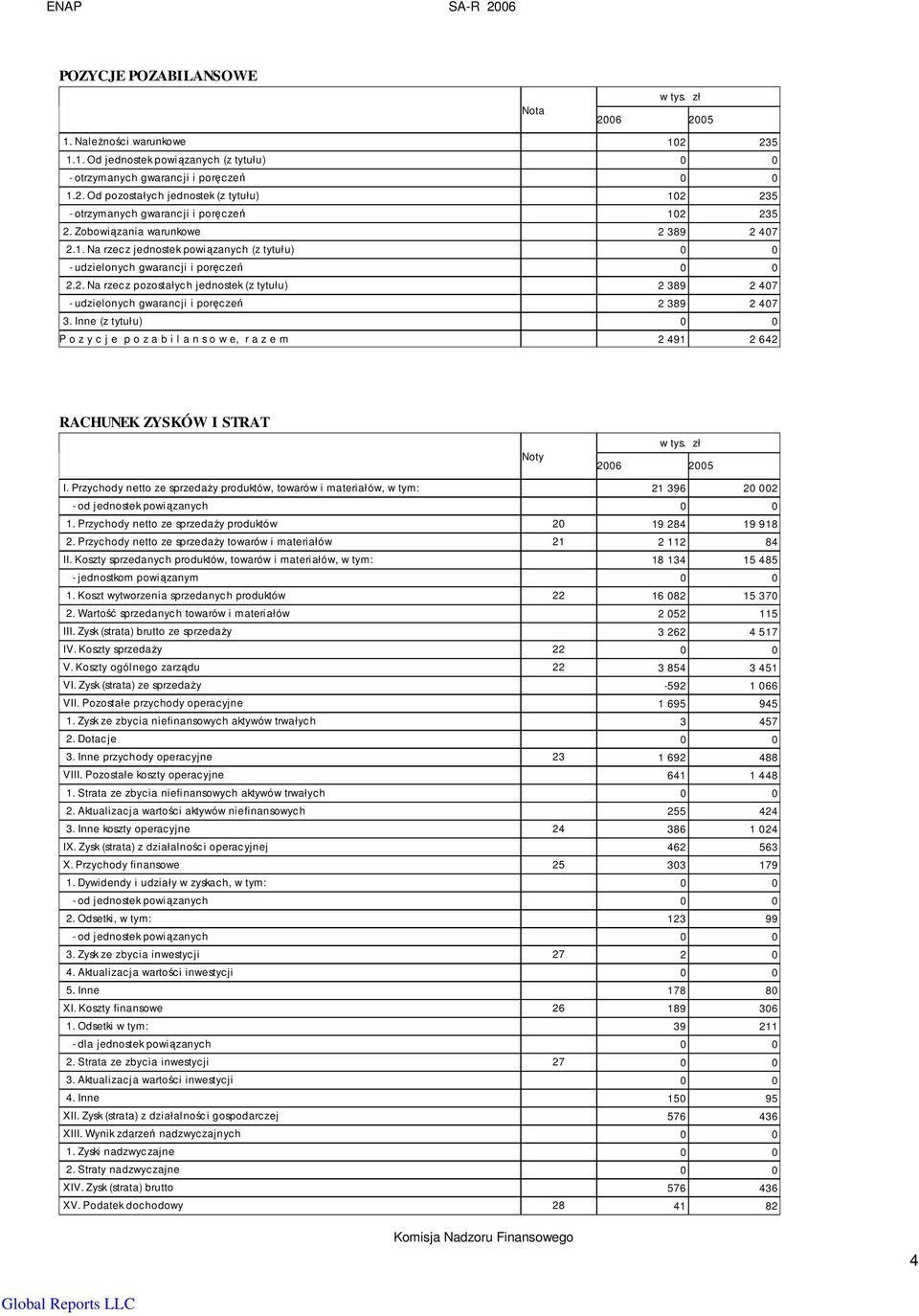 ENAP SA-R 2006

POZYCJE POZABILANSOWE

| | Nota | w tys. zł 2006 | 2005 |
|---|---|---|---|
| 1. Należności warunkowe | | 102 | 235 |
| 1.1. Od jednostek powiązanych (z tytułu) | | 0 | 0 |
| - otrzymanych gwarancji i poręczeń | | 0 | 0 |
| 1.2. Od pozostałych jednostek (z tytułu) | | 102 | 235 |
| - otrzymanych gwarancji i poręczeń | | 102 | 235 |
| 2. Zobowiązania warunkowe | | 2 389 | 2 407 |
| 2.1. Na rzecz jednostek powiązanych (z tytułu) | | 0 | 0 |
| - udzielonych gwarancji i poręczeń | | 0 | 0 |
| 2.2. Na rzecz pozostałych jednostek (z tytułu) | | 2 389 | 2 407 |
| - udzielonych gwarancji i poręczeń | | 2 389 | 2 407 |
| 3. Inne (z tytułu) | | 0 | 0 |
| P o z y c j e p o z a b i l a n s o w e, r a z e m | | 2 491 | 2 642 |

RACHUNEK ZYSKÓW I STRAT

| | Noty | w tys. zł 2006 | 2005 |
|---|---|---|---|
| I. Przychody netto ze sprzedaży produktów, towarów i materiałów, w tym: | | 21 396 | 20 002 |
| - od jednostek powiązanych | | 0 | 0 |
| 1. Przychody netto ze sprzedaży produktów | 20 | 19 284 | 19 918 |
| 2. Przychody netto ze sprzedaży towarów i materiałów | 21 | 2 112 | 84 |
| II. Koszty sprzedanych produktów, towarów i materiałów, w tym: | | 18 134 | 15 485 |
| - jednostkom powiązanym | | 0 | 0 |
| 1. Koszt wytworzenia sprzedanych produktów | 22 | 16 082 | 15 370 |
| 2. Wartość sprzedanych towarów i materiałów | | 2 052 | 115 |
| III. Zysk (strata) brutto ze sprzedaży | | 3 262 | 4 517 |
| IV. Koszty sprzedaży | 22 | 0 | 0 |
| V. Koszty ogólnego zarządu | 22 | 3 854 | 3 451 |
| VI. Zysk (strata) ze sprzedaży | | -592 | 1 066 |
| VII. Pozostałe przychody operacyjne | | 1 695 | 945 |
| 1. Zysk ze zbycia niefinansowych aktywów trwałych | | 3 | 457 |
| 2. Dotacje | | 0 | 0 |
| 3. Inne przychody operacyjne | 23 | 1 692 | 488 |
| VIII. Pozostałe koszty operacyjne | | 641 | 1 448 |
| 1. Strata ze zbycia niefinansowych aktywów trwałych | | 0 | 0 |
| 2. Aktualizacja wartości aktywów niefinansowych | | 255 | 424 |
| 3. Inne koszty operacyjne | 24 | 386 | 1 024 |
| IX. Zysk (strata) z działalności operacyjnej | | 462 | 563 |
| X. Przychody finansowe | 25 | 303 | 179 |
| 1. Dywidendy i udziały w zyskach, w tym: | | 0 | 0 |
| - od jednostek powiązanych | | 0 | 0 |
| 2. Odsetki, w tym: | | 123 | 99 |
| - od jednostek powiązanych | | 0 | 0 |
| 3. Zysk ze zbycia inwestycji | 27 | 2 | 0 |
| 4. Aktualizacja wartości inwestycji | | 0 | 0 |
| 5. Inne | | 178 | 80 |
| XI. Koszty finansowe | 26 | 189 | 306 |
| 1. Odsetki w tym: | | 39 | 211 |
| - dla jednostek powiązanych | | 0 | 0 |
| 2. Strata ze zbycia inwestycji | 27 | 0 | 0 |
| 3. Aktualizacja wartości inwestycji | | 0 | 0 |
| 4. Inne | | 150 | 95 |
| XII. Zysk (strata) z działalności gospodarczej | | 576 | 436 |
| XIII. Wynik zdarzeń nadzwyczajnych | | 0 | 0 |
| 1. Zyski nadzwyczajne | | 0 | 0 |
| 2. Straty nadzwyczajne | | 0 | 0 |
| XIV. Zysk (strata) brutto | | 576 | 436 |
| XV. Podatek dochodowy | 28 | 41 | 82 |

Komisja Nadzoru Finansowego

4

Global Reports LLC